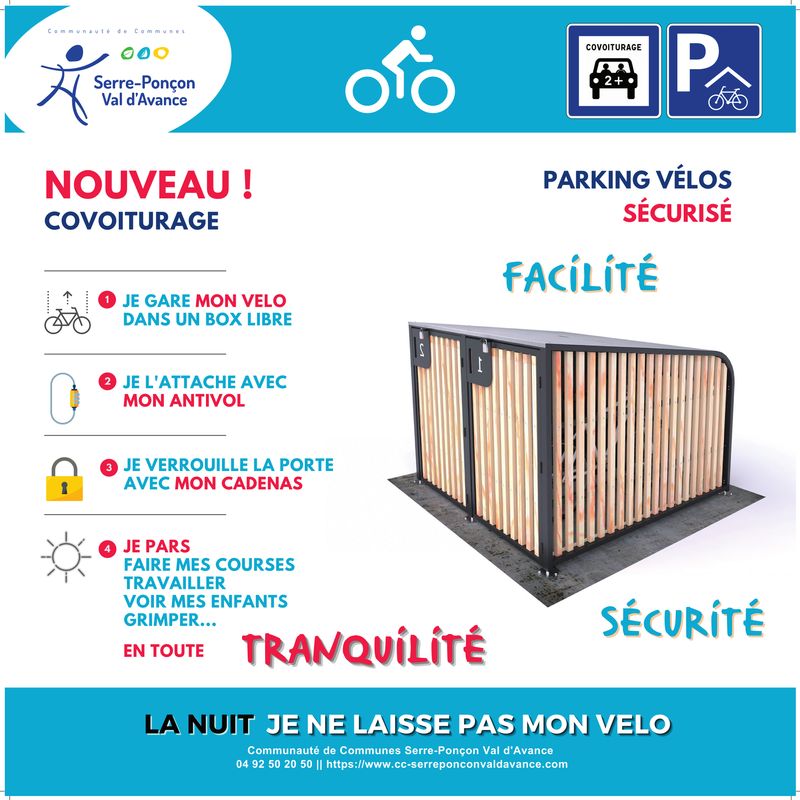 Communauté de Communes
Serre-Ponçon Val d'Avance

COVOITURAGE
2+

P

NOUVEAU !
COVOITURAGE

PARKING VÉLOS
SÉCURISÉ

FACILITÉ

1 JE GARE MON VELO DANS UN BOX LIBRE

2 JE L'ATTACHE AVEC MON ANTIVOL

3 JE VERROUILLE LA PORTE AVEC MON CADENAS

4 JE PARS
FAIRE MES COURSES
TRAVAILLER
VOIR MES ENFANTS
GRIMPER...

EN TOUTE TRANQUILITÉ

2
1

SÉCURITÉ

LA NUIT JE NE LAISSE PAS MON VELO

Communauté de Communes Serre-Ponçon Val d'Avance
04 92 50 20 50 || https://www.cc-serreponconvaldavance.com